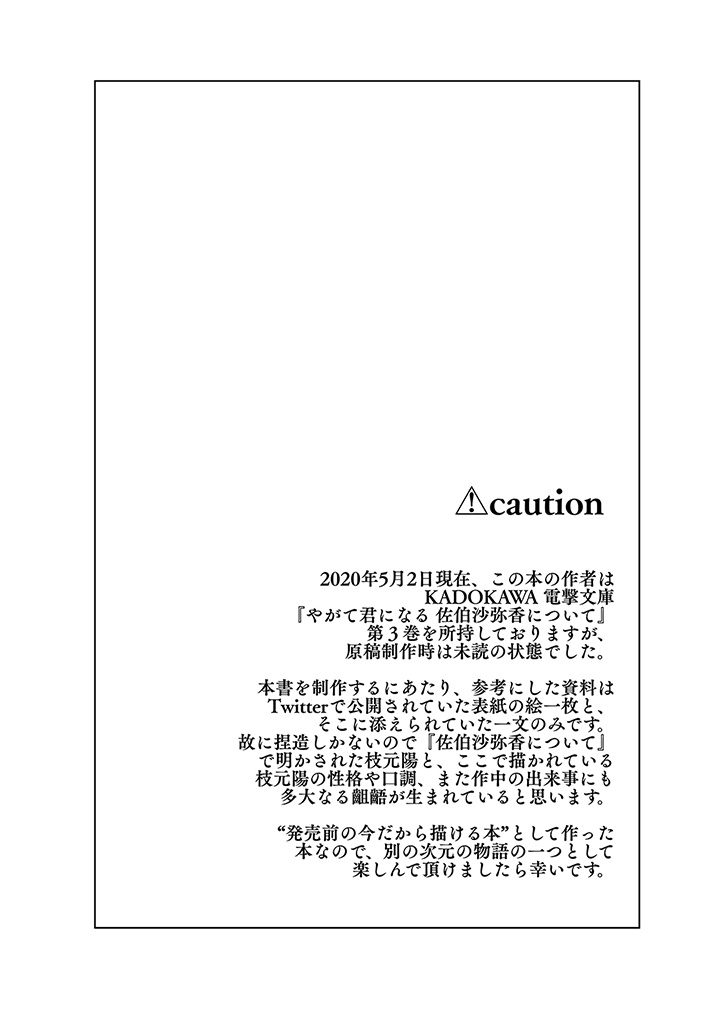 ⚠caution

2020年5月2日現在、この本の作者は
KADOKAWA 電撃文庫
『やがて君になる 佐伯沙弥香について』
第３巻を所持しておりますが、
原稿制作時は未読の状態でした。

本書を制作するにあたり、参考にした資料は
Twitterで公開されていた表紙の絵一枚と、
そこに添えられていた一文のみです。
故に捏造しかないので『佐伯沙弥香について』
で明かされた枝元陽と、ここで描かれている
枝元陽の性格や口調、また作中の出来事にも
多大なる齟齬が生まれていると思います。

“発売前の今だから描ける本”として作った
本なので、別の次元の物語の一つとして
楽しんで頂けましたら幸いです。